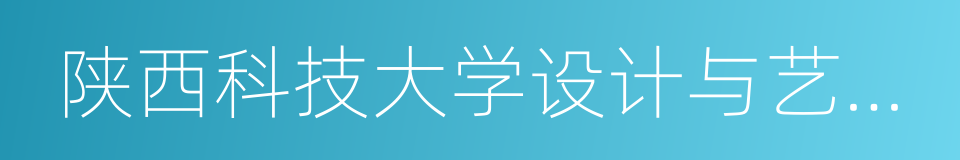 陕西科技大学设计与艺...